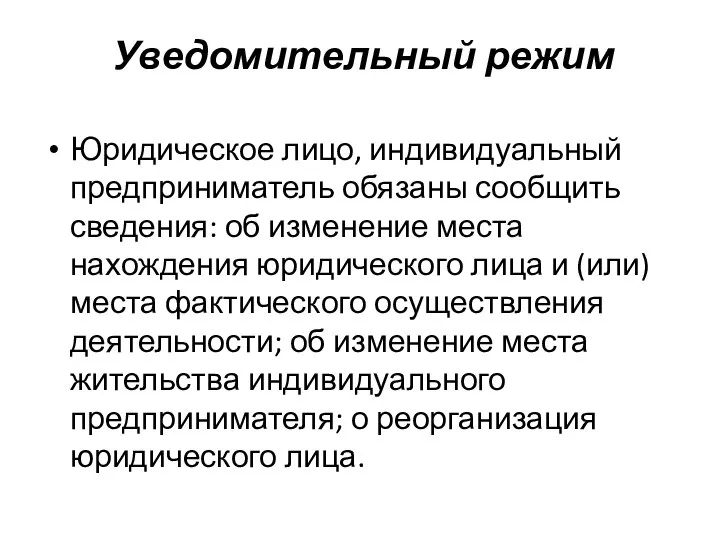 Уведомительный режим

• Юридическое лицо, индивидуальный предприниматель обязаны сообщить сведения: об изменение места нахождения юридического лица и (или) места фактического осуществления деятельности; об изменение места жительства индивидуального предпринимателя; о реорганизация юридического лица.